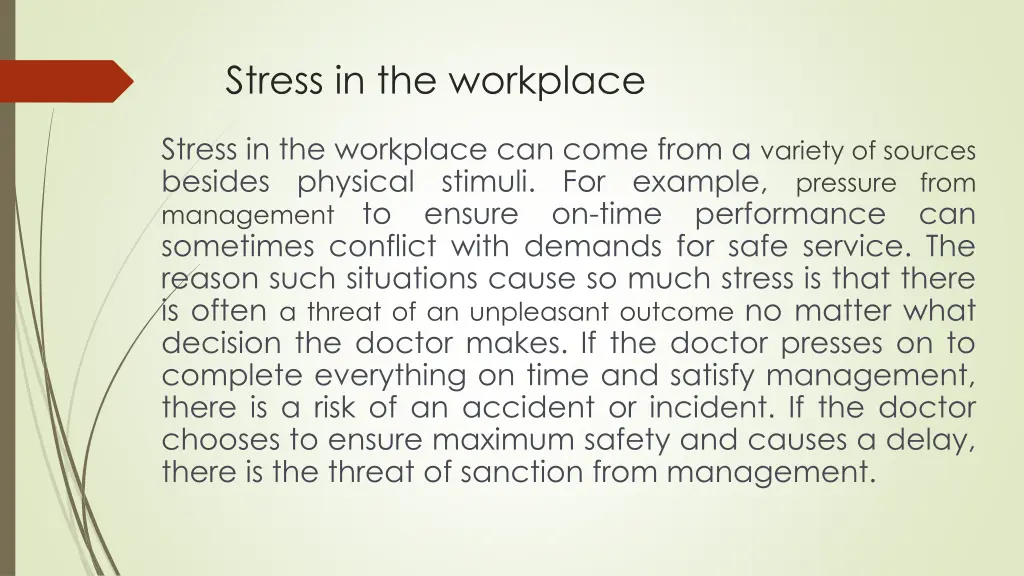 Stress in the workplace

Stress in the workplace can come from a variety of sources besides physical stimuli. For example, pressure from management to ensure on-time performance can sometimes conflict with demands for safe service. The reason such situations cause so much stress is that there is often a threat of an unpleasant outcome no matter what decision the doctor makes. If the doctor presses on to complete everything on time and satisfy management, there is a risk of an accident or incident. If the doctor chooses to ensure maximum safety and causes a delay, there is the threat of sanction from management.